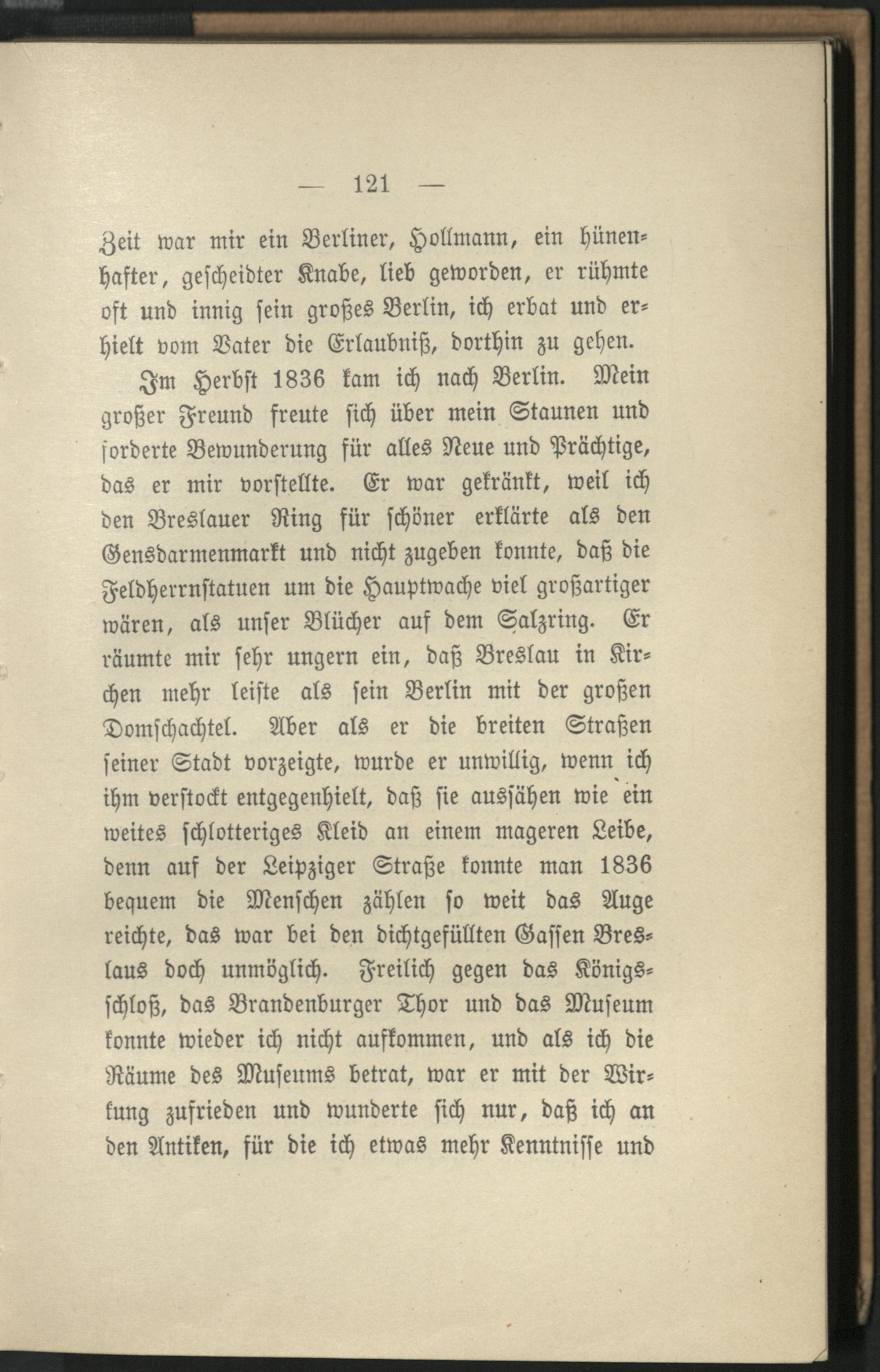 — 121 —

Zeit war mir ein Berliner, Hollmann, ein hünenhafter, gescheidter Knabe, lieb geworden, er rühmte oft und innig sein großes Berlin, ich erbat und erhielt vom Vater die Erlaubniß, dorthin zu gehen.

Im Herbst 1836 kam ich nach Berlin. Mein großer Freund freute sich über mein Staunen und forderte Bewunderung für alles Neue und Prächtige, das er mir vorstellte. Er war gekränkt, weil ich den Breslauer Ring für schöner erklärte als den Gensdarmenmarkt und nicht zugeben konnte, daß die Feldherrnstatuen um die Hauptwache viel großartiger wären, als unser Blücher auf dem Salzring. Er räumte mir sehr ungern ein, daß Breslau in Kirchen mehr leiste als sein Berlin mit der großen Domschachtel. Aber als er die breiten Straßen seiner Stadt vorzeigte, wurde er unwillig, wenn ich ihm verstockt entgegenhielt, daß sie aussähen wie ein weites schlotteriges Kleid an einem mageren Leibe, denn auf der Leipziger Straße konnte man 1836 bequem die Menschen zählen so weit das Auge reichte, das war bei den dichtgefüllten Gassen Breslaus doch unmöglich. Freilich gegen das Königsschloß, das Brandenburger Thor und das Museum konnte wieder ich nicht aufkommen, und als ich die Räume des Museums betrat, war er mit der Wirkung zufrieden und wunderte sich nur, daß ich an den Antiken, für die ich etwas mehr Kenntnisse und